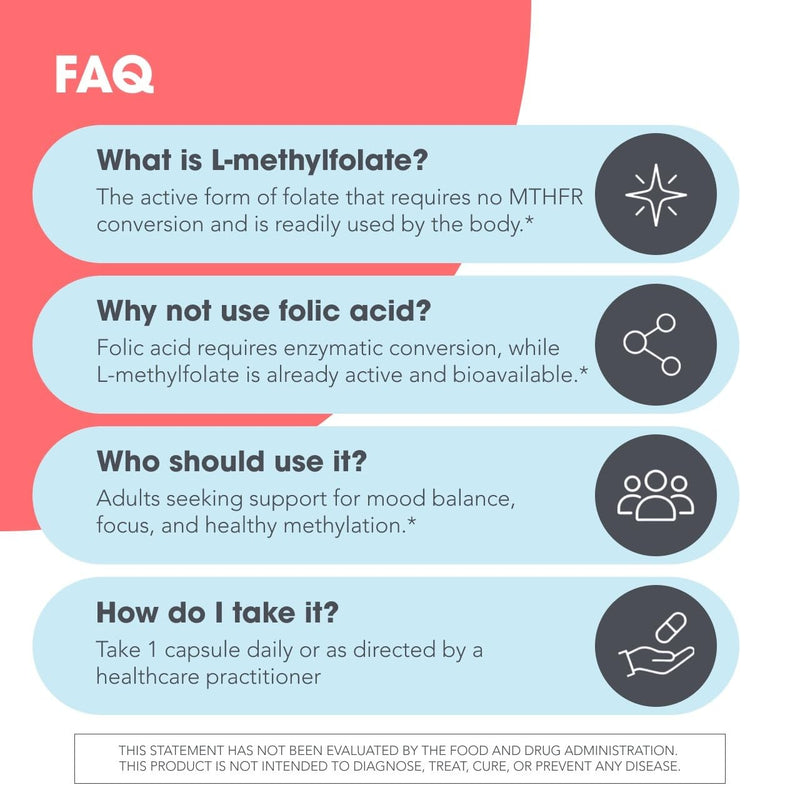 FAQ

What is L-methylfolate?
The active form of folate that requires no MTHFR conversion and is readily used by the body.*

Why not use folic acid?
Folic acid requires enzymatic conversion, while L-methylfolate is already active and bioavailable.*

Who should use it?
Adults seeking support for mood balance, focus, and healthy methylation.*

How do I take it?
Take 1 capsule daily or as directed by a healthcare practitioner

THIS STATEMENT HAS NOT BEEN EVALUATED BY THE FOOD AND DRUG ADMINISTRATION. THIS PRODUCT IS NOT INTENDED TO DIAGNOSE, TREAT, CURE, OR PREVENT ANY DISEASE.